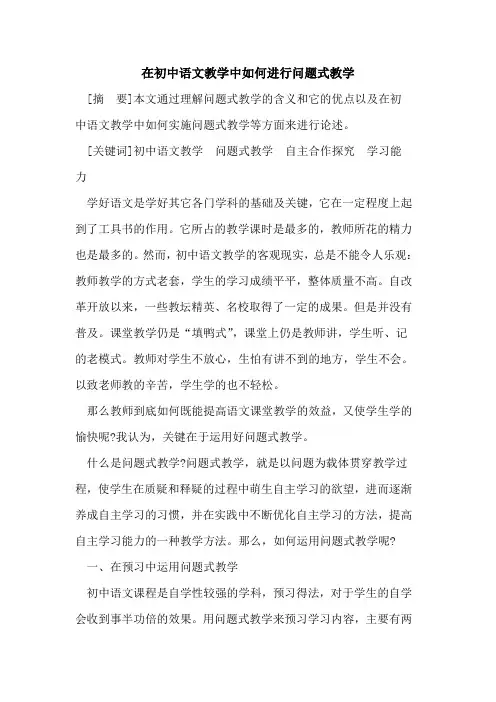 在初中语文教学中如何进行问题式教学

［摘　要］本文通过理解问题式教学的含义和它的优点以及在初中语文教学中如何实施问题式教学等方面来进行论述。

［关键词］初中语文教学　问题式教学　自主合作探究　学习能力

学好语文是学好其它各门学科的基础及关键，它在一定程度上起到了工具书的作用。它所占的教学课时是最多的，教师所花的精力也是最多的。然而，初中语文教学的客观现实，总是不能令人乐观：教师教学的方式老套，学生的学习成绩平平，整体质量不高。自改革开放以来，一些教坛精英、名校取得了一定的成果。但是并没有普及。课堂教学仍是“填鸭式”，课堂上仍是教师讲，学生听、记的老模式。教师对学生不放心，生怕有讲不到的地方，学生不会。以致老师教的辛苦，学生学的也不轻松。

那么教师到底如何既能提高语文课堂教学的效益，又使学生学的愉快呢?我认为，关键在于运用好问题式教学。

什么是问题式教学?问题式教学，就是以问题为载体贯穿教学过程，使学生在质疑和释疑的过程中萌生自主学习的欲望，进而逐渐养成自主学习的习惯，并在实践中不断优化自主学习的方法，提高自主学习能力的一种教学方法。那么，如何运用问题式教学呢?

一、在预习中运用问题式教学

初中语文课程是自学性较强的学科，预习得法，对于学生的自学会收到事半功倍的效果。用问题式教学来预习学习内容，主要有两